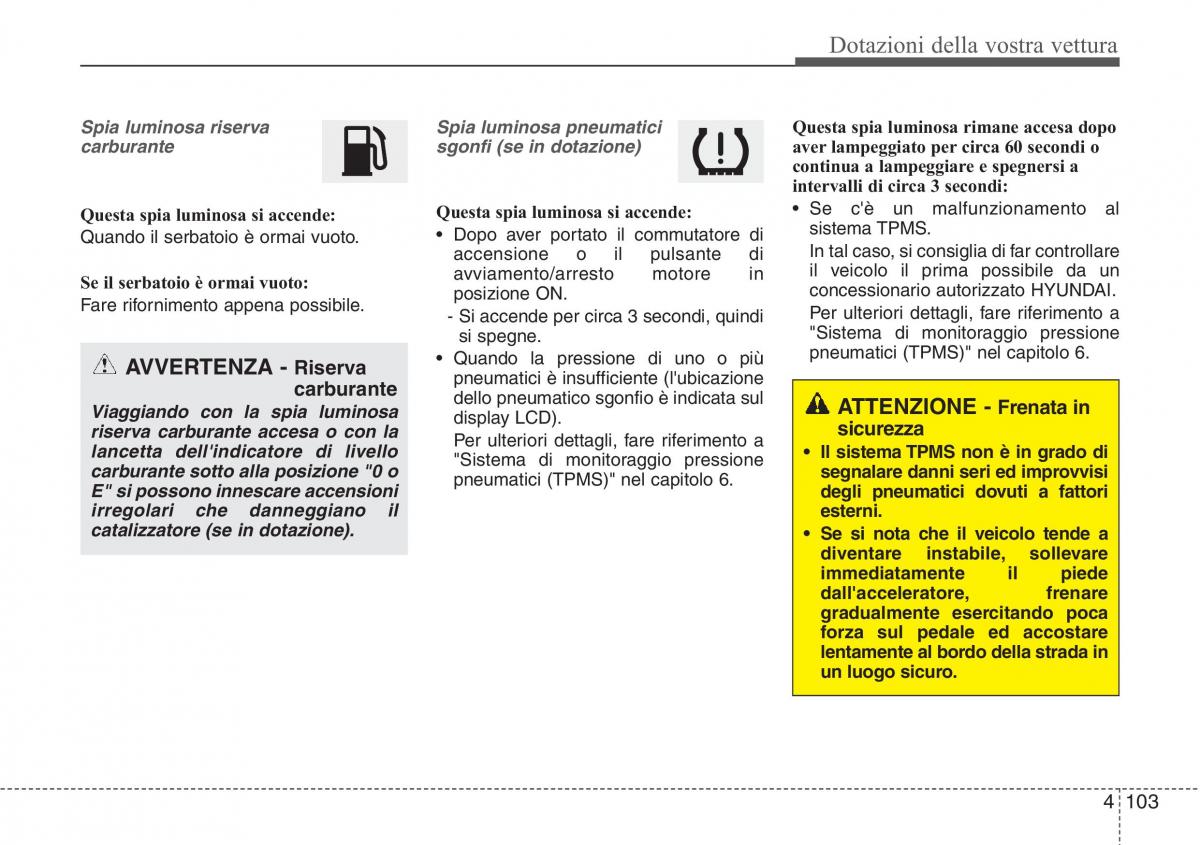 Dotazioni della vostra vettura

Spia luminosa riserva carburante

Questa spia luminosa si accende:
Quando il serbatoio è ormai vuoto.

Se il serbatoio è ormai vuoto:
Fare rifornimento appena possibile.

AVVERTENZA - Riserva carburante
Viaggiando con la spia luminosa riserva carburante accesa o con la lancetta dell'indicatore di livello carburante sotto alla posizione "0 o E" si possono innescare accensioni irregolari che danneggiano il catalizzatore (se in dotazione).

Spia luminosa pneumatici sgonfi (se in dotazione)

Questa spia luminosa si accende:
• Dopo aver portato il commutatore di accensione o il pulsante di avviamento/arresto motore in posizione ON.
- Si accende per circa 3 secondi, quindi si spegne.
• Quando la pressione di uno o più pneumatici è insufficiente (l'ubicazione dello pneumatico sgonfio è indicata sul display LCD).
Per ulteriori dettagli, fare riferimento a "Sistema di monitoraggio pressione pneumatici (TPMS)" nel capitolo 6.

Questa spia luminosa rimane accesa dopo aver lampeggiato per circa 60 secondi o continua a lampeggiare e spegnersi a intervalli di circa 3 secondi:
• Se c'è un malfunzionamento al sistema TPMS.
In tal caso, si consiglia di far controllare il veicolo il prima possibile da un concessionario autorizzato HYUNDAI.
Per ulteriori dettagli, fare riferimento a "Sistema di monitoraggio pressione pneumatici (TPMS)" nel capitolo 6.

ATTENZIONE - Frenata in sicurezza
• Il sistema TPMS non è in grado di segnalare danni seri ed improvvisi degli pneumatici dovuti a fattori esterni.
• Se si nota che il veicolo tende a diventare instabile, sollevare immediatamente il piede dall'acceleratore, frenare gradualmente esercitando poca forza sul pedale ed accostare lentamente al bordo della strada in un luogo sicuro.

4 103